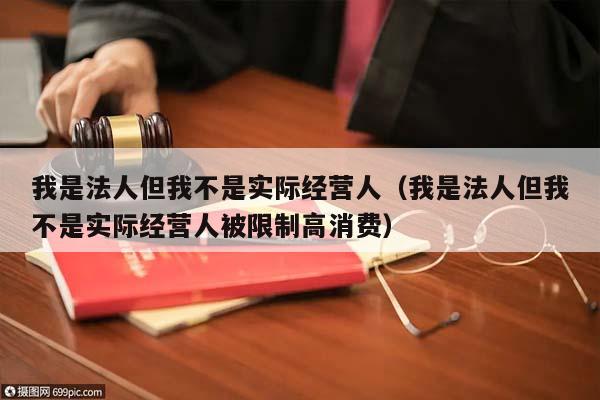 我是法人但我不是实际经营人（我是法人但我不是实际经营人被限制高消费）

摄图网 699pic.com